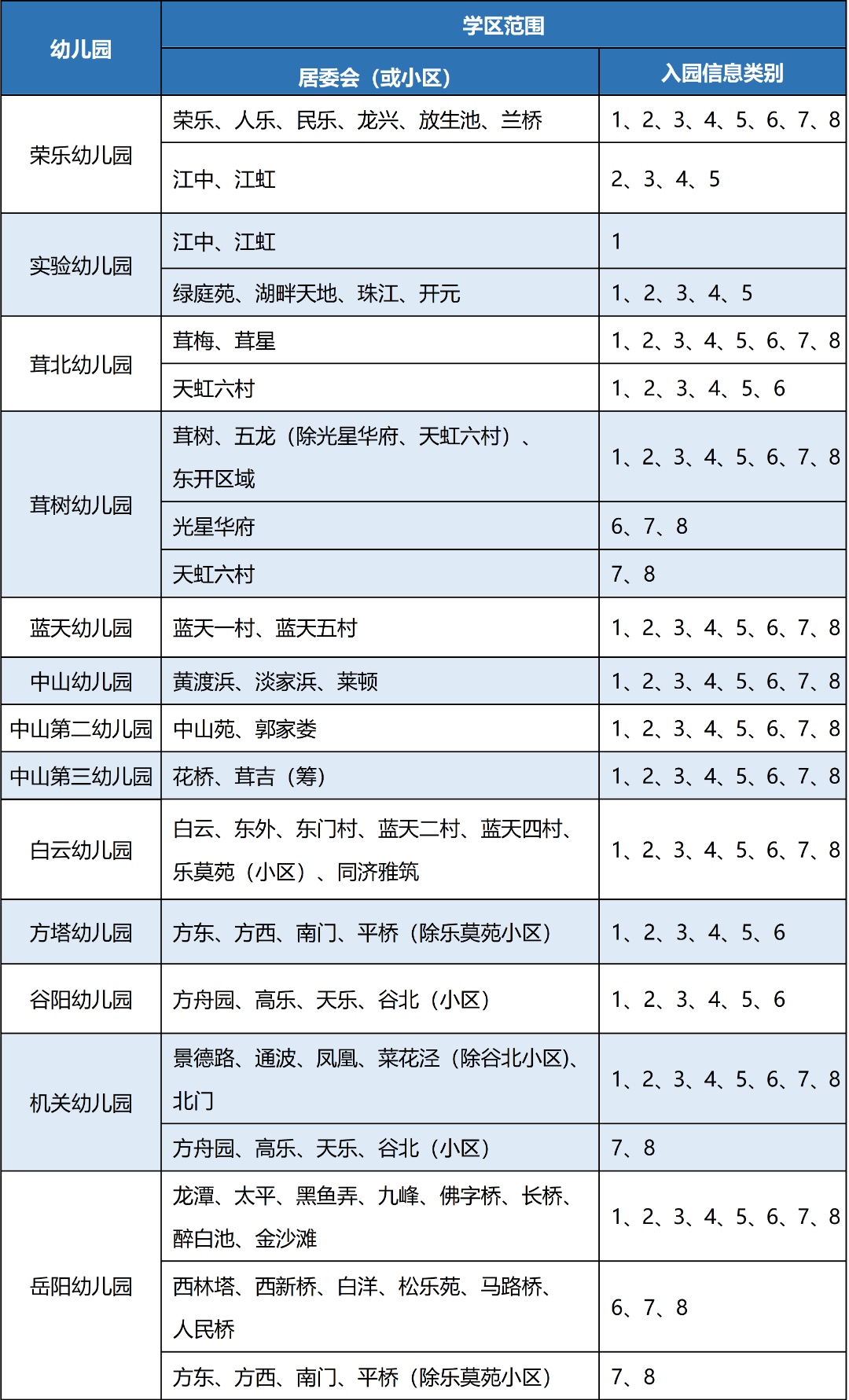 | 幼儿园 | 学区范围 | |
|---|---|---|
| | 居委会（或小区） | 入园信息类别 |
| 荣乐幼儿园 | 荣乐、人乐、民乐、龙兴、放生池、兰桥 | 1、2、3、4、5、6、7、8 |
| | 江中、江虹 | 2、3、4、5 |
| 实验幼儿园 | 江中、江虹 | 1 |
| | 绿庭苑、湖畔天地、珠江、开元 | 1、2、3、4、5 |
| 茸北幼儿园 | 茸梅、茸星 | 1、2、3、4、5、6、7、8 |
| | 天虹六村 | 1、2、3、4、5、6 |
| 茸树幼儿园 | 茸树、五龙（除光星华府、天虹六村）、东开区域 | 1、2、3、4、5、6、7、8 |
| | 光星华府 | 6、7、8 |
| | 天虹六村 | 7、8 |
| 蓝天幼儿园 | 蓝天一村、蓝天五村 | 1、2、3、4、5、6、7、8 |
| 中山幼儿园 | 黄渡浜、淡家浜、莱顿 | 1、2、3、4、5、6、7、8 |
| 中山第二幼儿园 | 中山苑、郭家娄 | 1、2、3、4、5、6、7、8 |
| 中山第三幼儿园 | 花桥、茸吉（筹） | 1、2、3、4、5、6、7、8 |
| 白云幼儿园 | 白云、东外、东门村、蓝天二村、蓝天四村、乐莫苑（小区）、同济雅筑 | 1、2、3、4、5、6、7、8 |
| 方塔幼儿园 | 方东、方西、南门、平桥（除乐莫苑小区） | 1、2、3、4、5、6 |
| 谷阳幼儿园 | 方舟园、高乐、天乐、谷北（小区） | 1、2、3、4、5、6 |
| 机关幼儿园 | 景德路、通波、凤凰、菜花泾（除谷北小区)、北门 | 1、2、3、4、5、6、7、8 |
| | 方舟园、高乐、天乐、谷北（小区） | 7、8 |
| 岳阳幼儿园 | 龙潭、太平、黑鱼弄、九峰、佛字桥、长桥、醉白池、金沙滩 | 1、2、3、4、5、6、7、8 |
| | 西林塔、西新桥、白洋、松乐苑、马路桥、人民桥 | 6、7、8 |
| | 方东、方西、南门、平桥（除乐莫苑小区） | 7、8 |